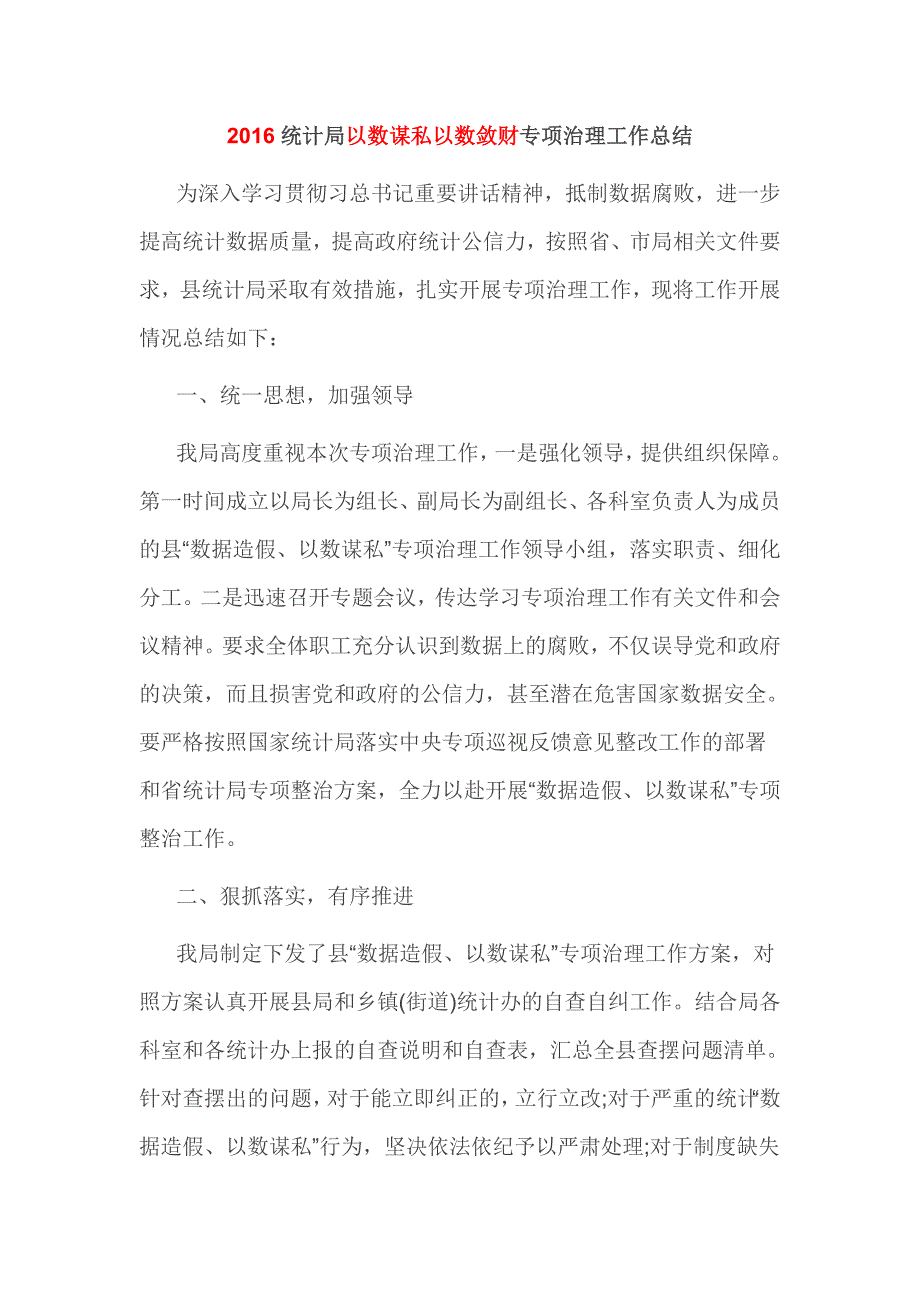 2016 统计局以数谋私以数敛财专项治理工作总结

为深入学习贯彻习总书记重要讲话精神，抵制数据腐败，进一步提高统计数据质量，提高政府统计公信力，按照省、市局相关文件要求，县统计局采取有效措施，扎实开展专项治理工作，现将工作开展情况总结如下：

一、统一思想，加强领导

我局高度重视本次专项治理工作，一是强化领导，提供组织保障。第一时间成立以局长为组长、副局长为副组长、各科室负责人为成员的县“数据造假、以数谋私”专项治理工作领导小组，落实职责、细化分工。二是迅速召开专题会议，传达学习专项治理工作有关文件和会议精神。要求全体职工充分认识到数据上的腐败，不仅误导党和政府的决策，而且损害党和政府的公信力，甚至潜在危害国家数据安全。要严格按照国家统计局落实中央专项巡视反馈意见整改工作的部署和省统计局专项整治方案，全力以赴开展“数据造假、以数谋私”专项整治工作。

二、狠抓落实，有序推进

我局制定下发了县“数据造假、以数谋私”专项治理工作方案，对照方案认真开展县局和乡镇(街道)统计办的自查自纠工作。结合局各科室和各统计办上报的自查说明和自查表，汇总全县查摆问题清单。针对查摆出的问题，对于能立即纠正的，立行立改;对于严重的统计“数据造假、以数谋私”行为，坚决依法依纪予以严肃处理;对于制度缺失